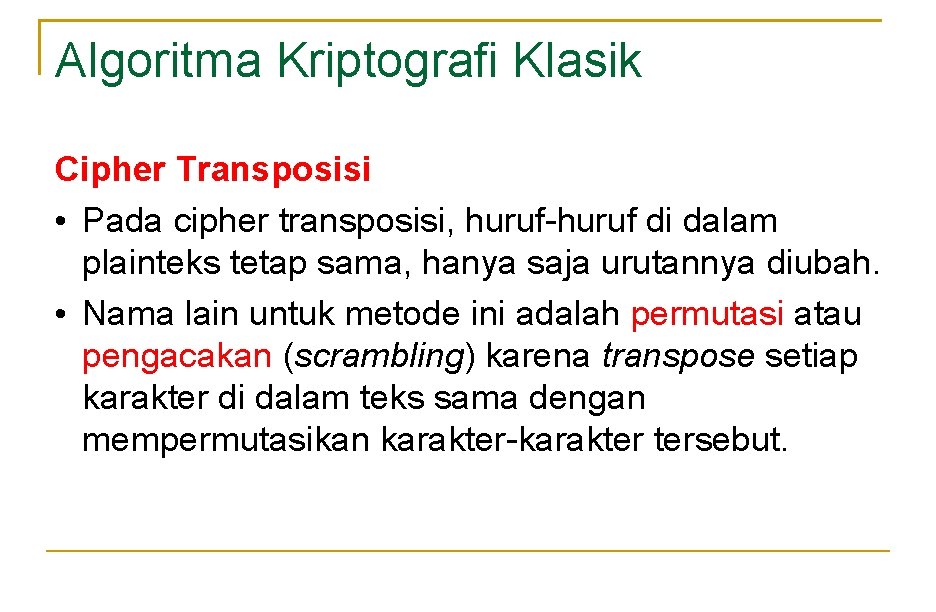 Algoritma Kriptografi Klasik

Cipher Transposisi

• Pada cipher transposisi, huruf-huruf di dalam plainteks tetap sama, hanya saja urutannya diubah.
• Nama lain untuk metode ini adalah permutasi atau pengacakan (scrambling) karena transpose setiap karakter di dalam teks sama dengan mempermutasikan karakter-karakter tersebut.